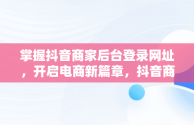 掌握抖音商家后台登录网址，开启电商新篇章，抖音商